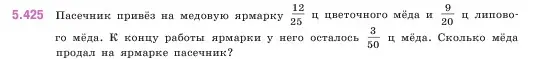 5.425 Пасечник привёз на медовую ярмарку $\frac{12}{25}$ ц цветочного мёда и $\frac{9}{20}$ ц липового мёда. К концу работы ярмарки у него осталось $\frac{3}{50}$ ц мёда. Сколько мёда продал на ярмарке пасечник?